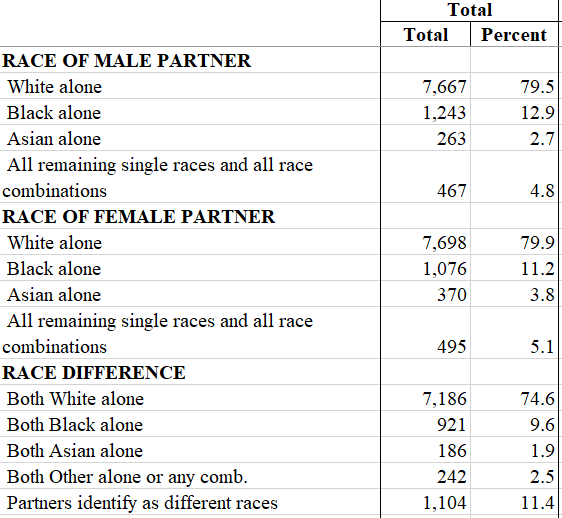 |  | Total | |
|---|---|---|
|  | Total | Percent |
| RACE OF MALE PARTNER | | |
| White alone | 7,667 | 79.5 |
| Black alone | 1,243 | 12.9 |
| Asian alone | 263 | 2.7 |
| All remaining single races and all race combinations | 467 | 4.8 |
| RACE OF FEMALE PARTNER | | |
| White alone | 7,698 | 79.9 |
| Black alone | 1,076 | 11.2 |
| Asian alone | 370 | 3.8 |
| All remaining single races and all race combinations | 495 | 5.1 |
| RACE DIFFERENCE | | |
| Both White alone | 7,186 | 74.6 |
| Both Black alone | 921 | 9.6 |
| Both Asian alone | 186 | 1.9 |
| Both Other alone or any comb. | 242 | 2.5 |
| Partners identify as different races | 1,104 | 11.4 |